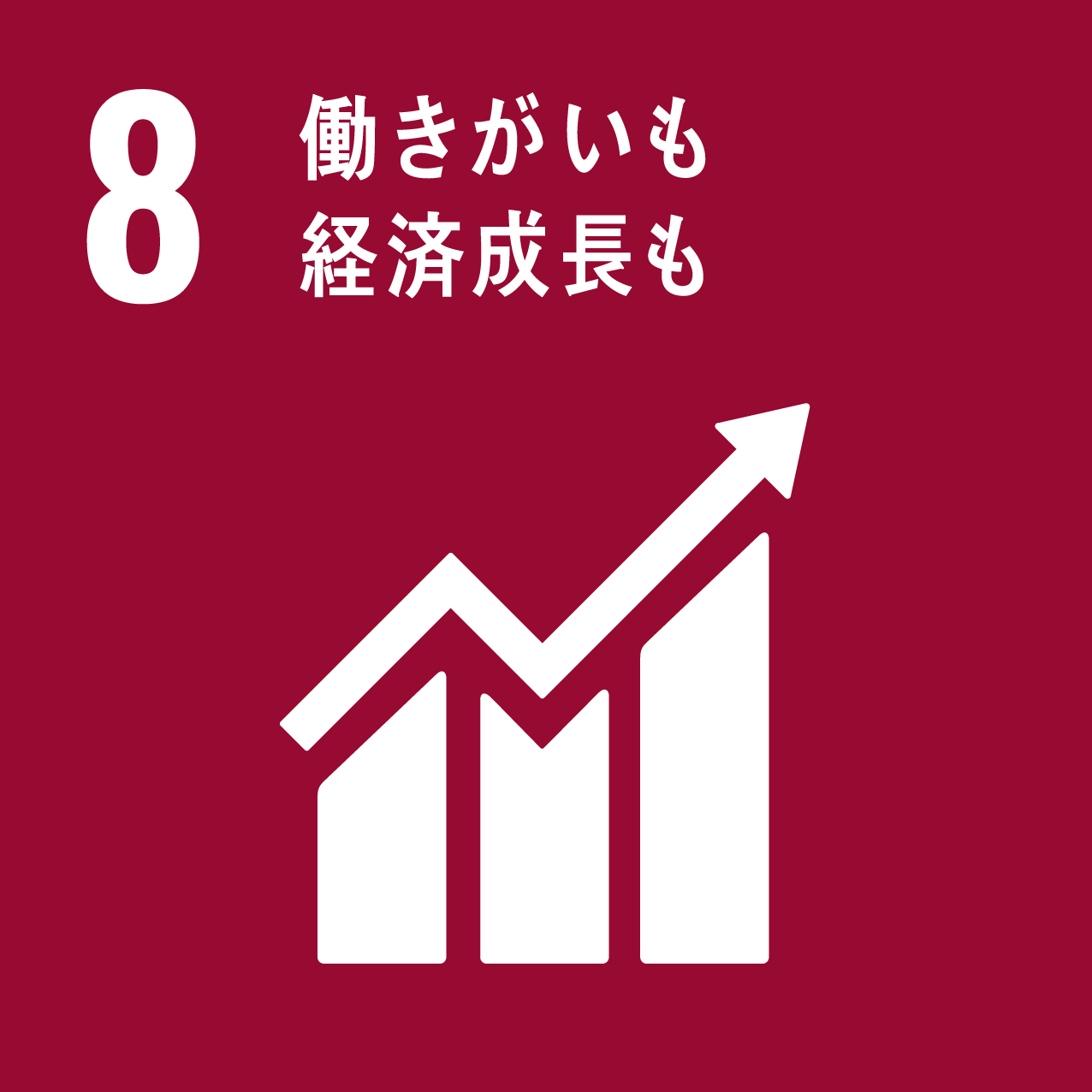 8 働きがいも
経済成長も